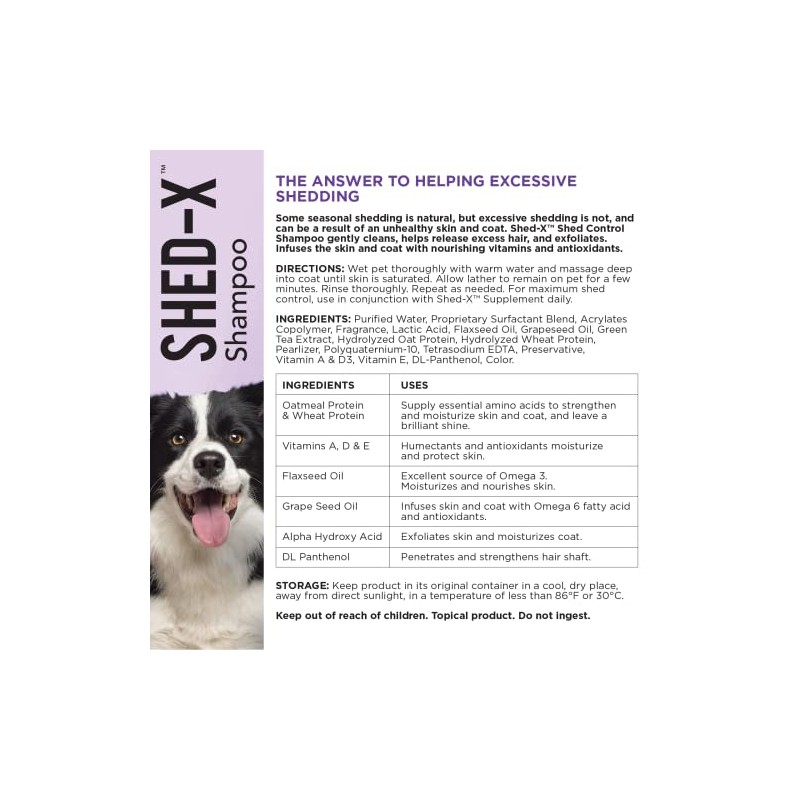 SHED-X™
Shampoo

THE ANSWER TO HELPING EXCESSIVE SHEDDING

Some seasonal shedding is natural, but excessive shedding is not, and can be a result of an unhealthy skin and coat. Shed-X™ Shed Control Shampoo gently cleans, helps release excess hair, and exfoliates. Infuses the skin and coat with nourishing vitamins and antioxidants.

DIRECTIONS: Wet pet thoroughly with warm water and massage deep into coat until skin is saturated. Allow lather to remain on pet for a few minutes. Rinse thoroughly. Repeat as needed. For maximum shed control, use in conjunction with Shed-X™ Supplement daily.

INGREDIENTS: Purified Water, Proprietary Surfactant Blend, Acrylates Copolymer, Fragrance, Lactic Acid, Flaxseed Oil, Grapeseed Oil, Green Tea Extract, Hydrolyzed Oat Protein, Hydrolyzed Wheat Protein, Pearlizer, Polyquaternium-10, Tetrasodium EDTA, Preservative, Vitamin A & D3, Vitamin E, DL-Panthenol, Color.

| INGREDIENTS | USES |
|---|---|
| Oatmeal Protein & Wheat Protein | Supply essential amino acids to strengthen and moisturize skin and coat, and leave a brilliant shine. |
| Vitamins A, D & E | Humectants and antioxidants moisturize and protect skin. |
| Flaxseed Oil | Excellent source of Omega 3. Moisturizes and nourishes skin. |
| Grape Seed Oil | Infuses skin and coat with Omega 6 fatty acid and antioxidants. |
| Alpha Hydroxy Acid | Exfoliates skin and moisturizes coat. |
| DL Panthenol | Penetrates and strengthens hair shaft. |

STORAGE: Keep product in its original container in a cool, dry place, away from direct sunlight, in a temperature of less than 86°F or 30°C.

Keep out of reach of children. Topical product. Do not ingest.